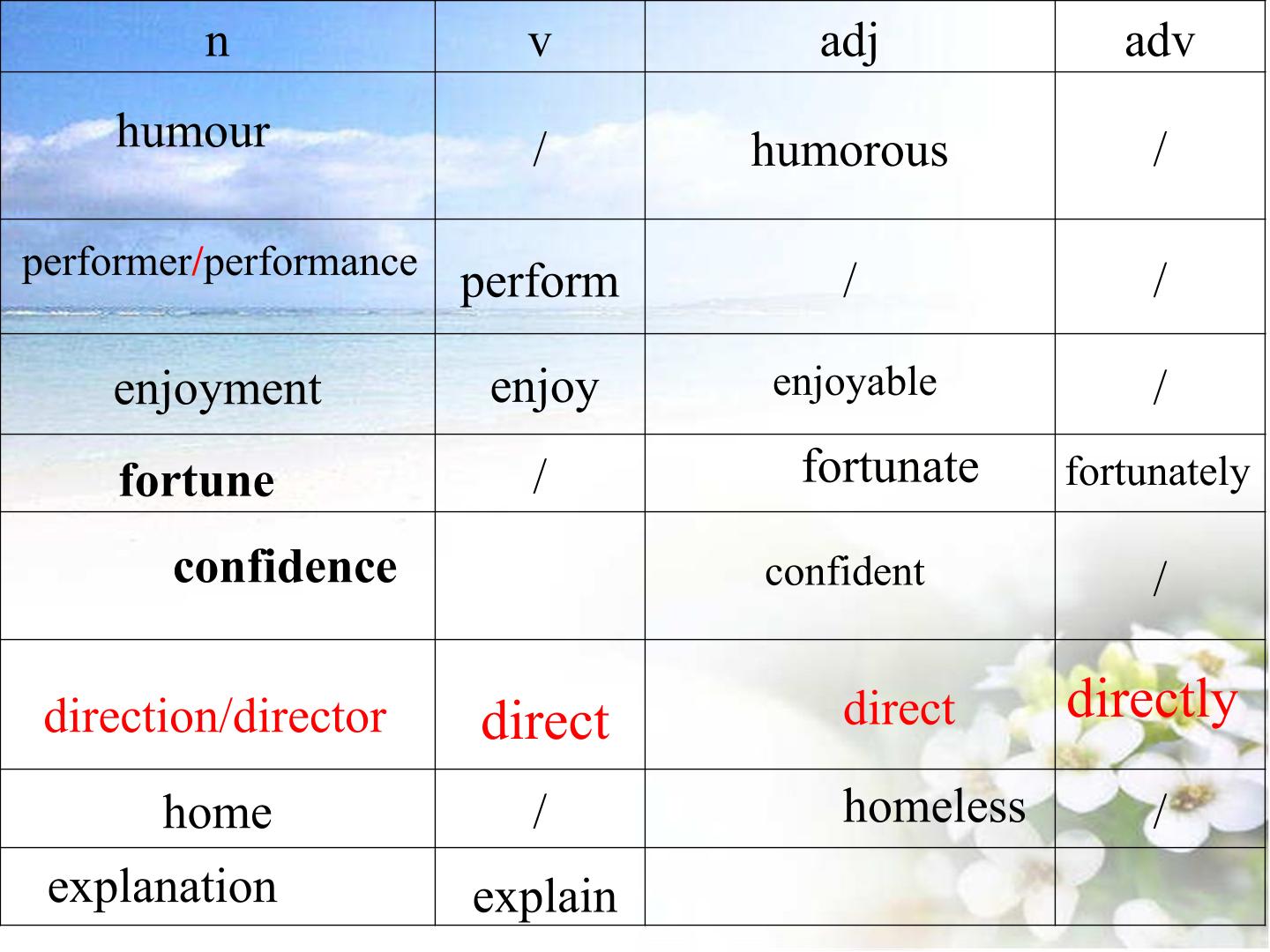 | n | v | adj | adv |
|---|---|---|---|
| humour | / | humorous | / |
| performer/performance | perform | / | / |
| enjoyment | enjoy | enjoyable | / |
| fortune | / | fortunate | fortunately |
| confidence |  | confident | / |
| direction/director | direct | direct | directly |
| home | / | homeless | / |
| explanation | explain |  |  |